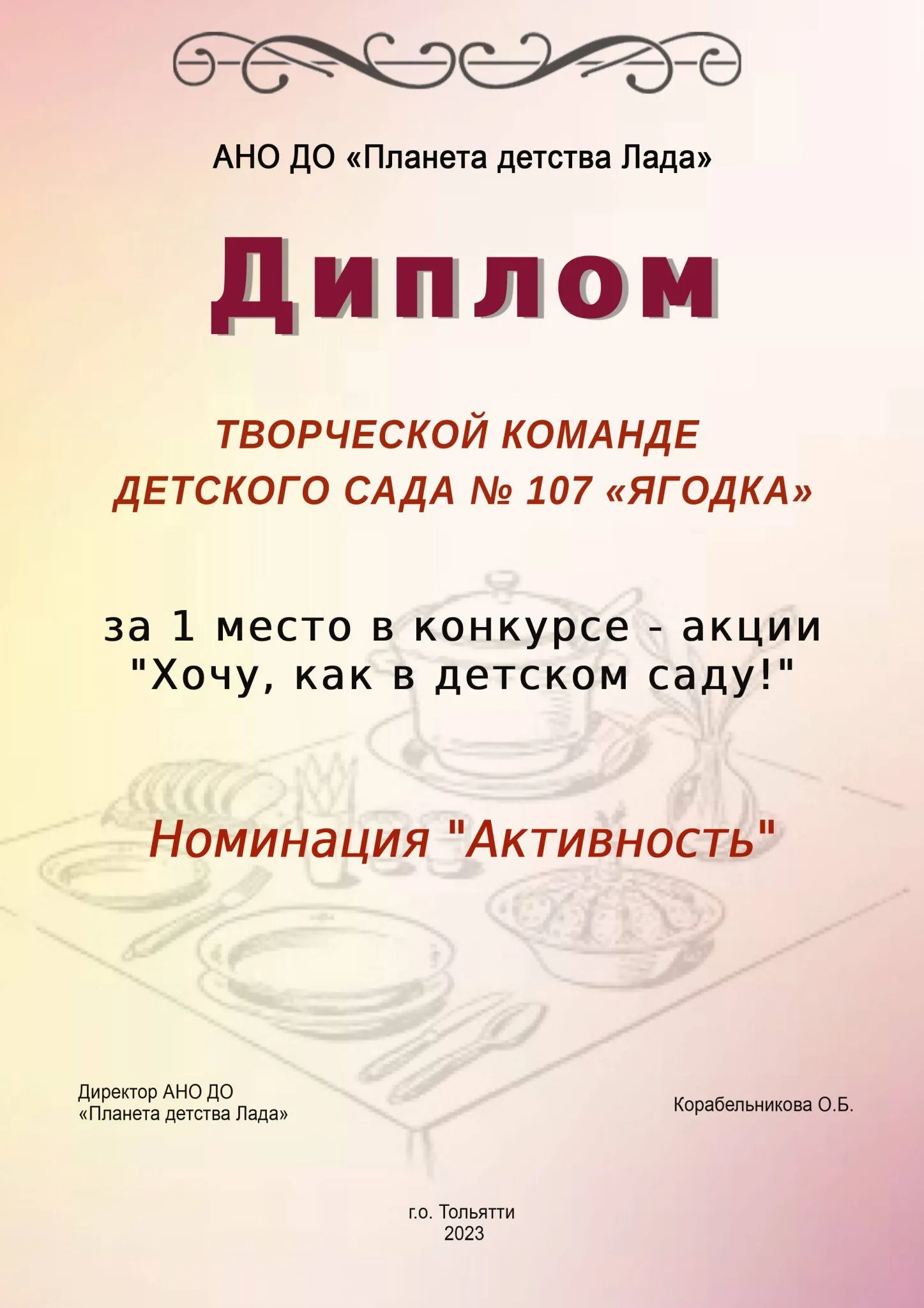 АНО ДО «Планета детства Лада»

Диплом

ТВОРЧЕСКОЙ КОМАНДЕ
ДЕТСКОГО САДА № 107 «ЯГОДКА»

за 1 место в конкурсе - акции
"Хочу, как в детском саду!"

Номинация "Активность"

Директор АНО ДО
«Планета детства Лада»

Корабельникова О.Б.

г.о. Тольятти
2023